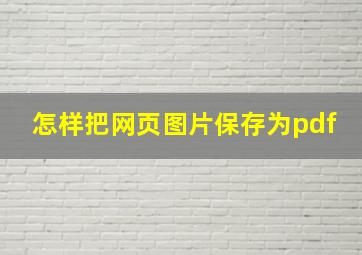 怎样把网页图片保存为pdf